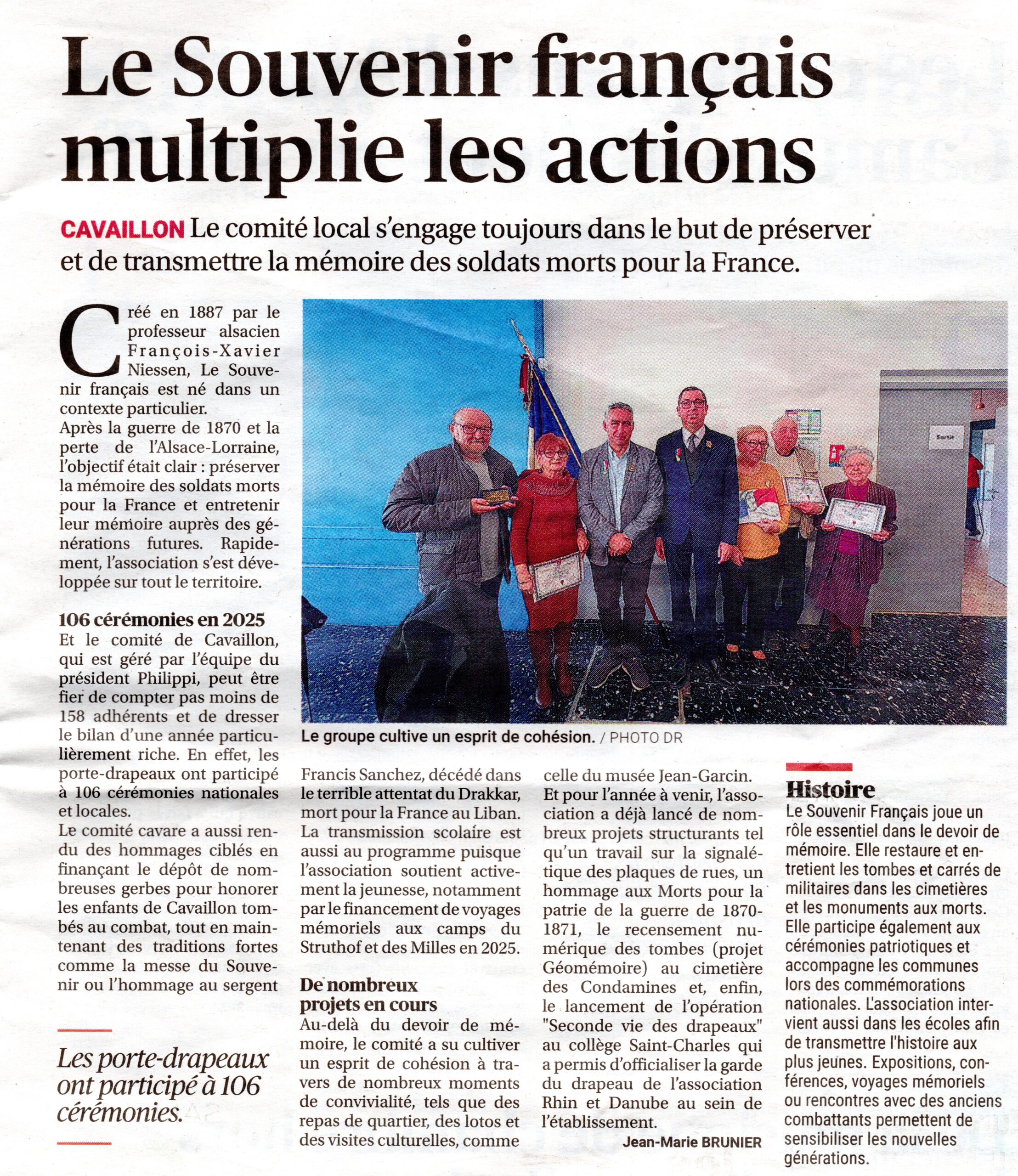 Le Souvenir français multiplie les actions

CAVAILLON Le comité local s'engage toujours dans le but de préserver et de transmettre la mémoire des soldats morts pour la France.

Créé en 1887 par le professeur alsacien François-Xavier Niessen, Le Souvenir français est né dans un contexte particulier.
Après la guerre de 1870 et la perte de l'Alsace-Lorraine, l'objectif était clair : préserver la mémoire des soldats morts pour la France et entretenir leur mémoire auprès des générations futures. Rapidement, l'association s'est développée sur tout le territoire.

106 cérémonies en 2025
Et le comité de Cavaillon, qui est géré par l'équipe du président Philippi, peut être fier de compter pas moins de 158 adhérents et de dresser le bilan d'une année particulièrement riche. En effet, les porte-drapeaux ont participé à 106 cérémonies nationales et locales.
Le comité cavare a aussi rendu des hommages ciblés en finançant le dépôt de nombreuses gerbes pour honorer les enfants de Cavaillon tombés au combat, tout en maintenant des traditions fortes comme la messe du Souvenir ou l'hommage au sergent

Les porte-drapeaux ont participé à 106 cérémonies.

Sortie

Le groupe cultive un esprit de cohésion. / PHOTO DR

Francis Sanchez, décédé dans le terrible attentat du Drakkar, mort pour la France au Liban. La transmission scolaire est aussi au programme puisque l'association soutient activement la jeunesse, notamment par le financement de voyages mémoriels aux camps du Struthof et des Milles en 2025.

De nombreux projets en cours
Au-delà du devoir de mémoire, le comité a su cultiver un esprit de cohésion à travers de nombreux moments de convivialité, tels que des repas de quartier, des lotos et des visites culturelles, comme celle du musée Jean-Garcin.
Et pour l'année à venir, l'association a déjà lancé de nombreux projets structurants tel qu'un travail sur la signalétique des plaques de rues, un hommage aux Morts pour la patrie de la guerre de 1870-1871, le recensement numérique des tombes (projet Géomémoire) au cimetière des Condamines et, enfin, le lancement de l'opération "Seconde vie des drapeaux" au collège Saint-Charles qui a permis d'officialiser la garde du drapeau de l'association Rhin et Danube au sein de l'établissement.
Jean-Marie BRUNIER

Histoire
Le Souvenir Français joue un rôle essentiel dans le devoir de mémoire. Elle restaure et entretient les tombes et carrés de militaires dans les cimetières et les monuments aux morts. Elle participe également aux cérémonies patriotiques et accompagne les communes lors des commémorations nationales. L'association intervient aussi dans les écoles afin de transmettre l'histoire aux plus jeunes. Expositions, conférences, voyages mémoriels ou rencontres avec des anciens combattants permettent de sensibiliser les nouvelles générations.